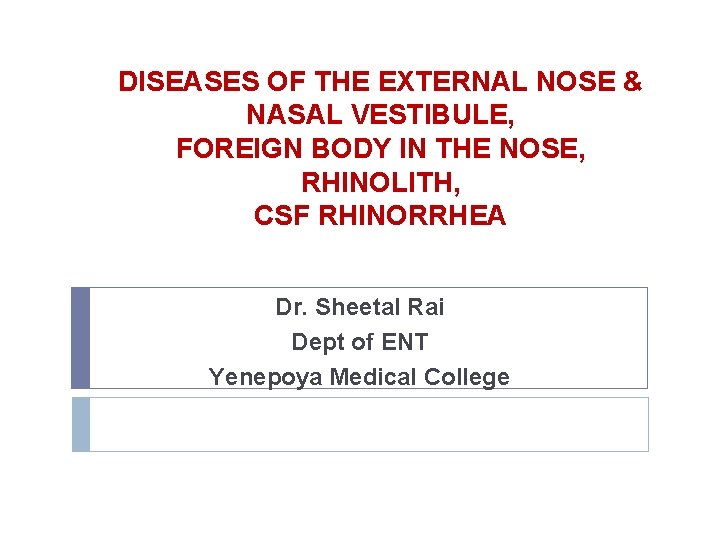 DISEASES OF THE EXTERNAL NOSE & NASAL VESTIBULE,
FOREIGN BODY IN THE NOSE,
RHINOLITH,
CSF RHINORRHEA

Dr. Sheetal Rai
Dept of ENT
Yenepoya Medical College